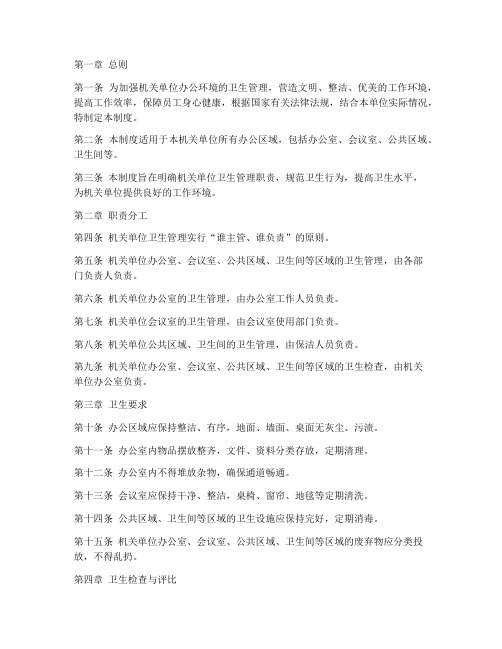 第一章 总则

第一条 为加强机关单位办公环境的卫生管理，营造文明、整洁、优美的工作环境，提高工作效率，保障员工身心健康，根据国家有关法律法规，结合本单位实际情况，特制定本制度。

第二条 本制度适用于本机关单位所有办公区域，包括办公室、会议室、公共区域、卫生间等。

第三条 本制度旨在明确机关单位卫生管理职责，规范卫生行为，提高卫生水平，为机关单位提供良好的工作环境。

第二章 职责分工

第四条 机关单位卫生管理实行“谁主管、谁负责”的原则。

第五条 机关单位办公室、会议室、公共区域、卫生间等区域的卫生管理，由各部门负责人负责。

第六条 机关单位办公室的卫生管理，由办公室工作人员负责。

第七条 机关单位会议室的卫生管理，由会议室使用部门负责。

第八条 机关单位公共区域、卫生间的卫生管理，由保洁人员负责。

第九条 机关单位办公室、会议室、公共区域、卫生间等区域的卫生检查，由机关单位办公室负责。

第三章 卫生要求

第十条 办公区域应保持整洁、有序，地面、墙面、桌面无灰尘、污渍。

第十一条 办公室内物品摆放整齐，文件、资料分类存放，定期清理。

第十二条 办公室内不得堆放杂物，确保通道畅通。

第十三条 会议室应保持干净、整洁，桌椅、窗帘、地毯等定期清洗。

第十四条 公共区域、卫生间等区域的卫生设施应保持完好，定期消毒。

第十五条 机关单位办公室、会议室、公共区域、卫生间等区域的废弃物应分类投放，不得乱扔。

第四章 卫生检查与评比